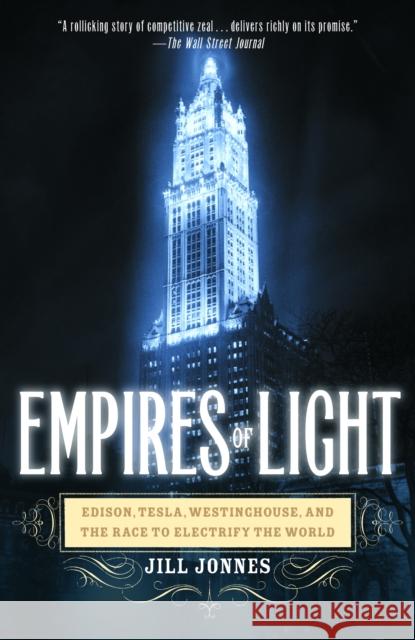 "A rollicking story of competitive zeal . . . delivers richly on its promise."
—The Wall Street Journal

EMPIRES OF LIGHT

EDISON, TESLA, WESTINGHOUSE, AND THE RACE TO ELECTRIFY THE WORLD

JILL JONNES